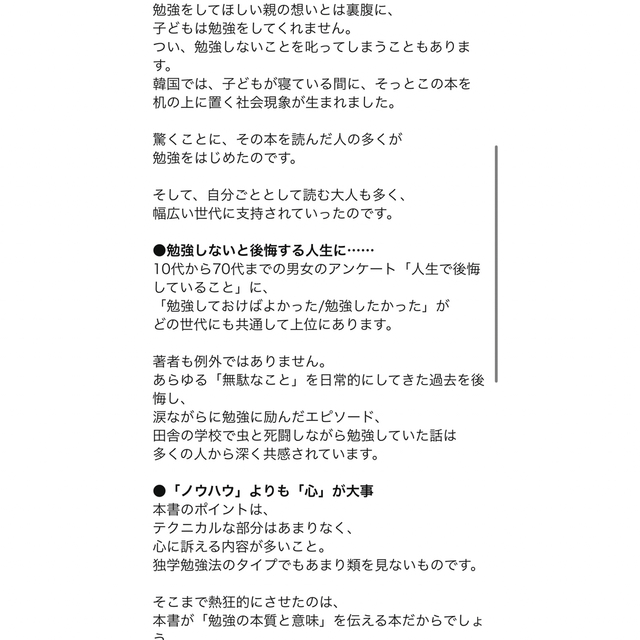 勉強をしてほしい親の想いとは裏腹に、
子どもは勉強をしてくれません。
つい、勉強しないことを叱ってしまうこともあります。
韓国では、子どもが寝ている間に、そっとこの本を机の上に置く社会現象が生まれました。

驚くことに、その本を読んだ人の多くが
勉強をはじめたのです。

そして、自分ごととして読む大人も多く、
幅広い世代に支持されていったのです。

●勉強しないと後悔する人生に……
10代から70代までの男女のアンケート「人生で後悔していること」に、
「勉強しておけばよかった/勉強したかった」が
どの世代にも共通して上位にあります。

著者も例外ではありません。
あらゆる「無駄なこと」を日常的にしてきた過去を後悔し、
涙ながらに勉強に励んだエピソード、
田舎の学校で虫と死闘しながら勉強していた話は
多くの人から深く共感されています。

●「ノウハウ」よりも「心」が大事
本書のポイントは、
テクニカルな部分はあまりなく、
心に訴える内容が多いこと。
独学勉強法のタイプでもあまり類を見ないものです。

そこまで熱狂的にさせたのは、
本書が「勉強の本質と意味」を伝える本だからでしょう